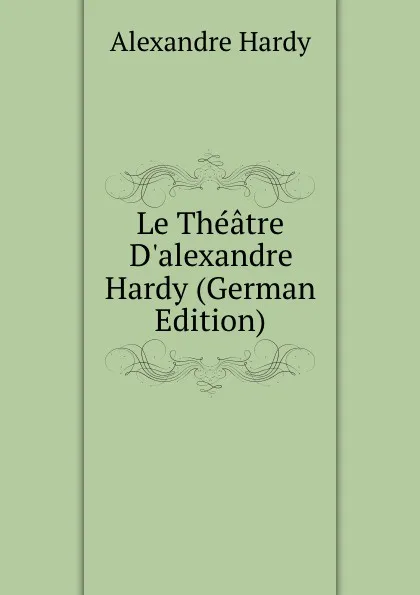 Alexandre Hardy

Le Théâtre D'alexandre Hardy (German Edition)